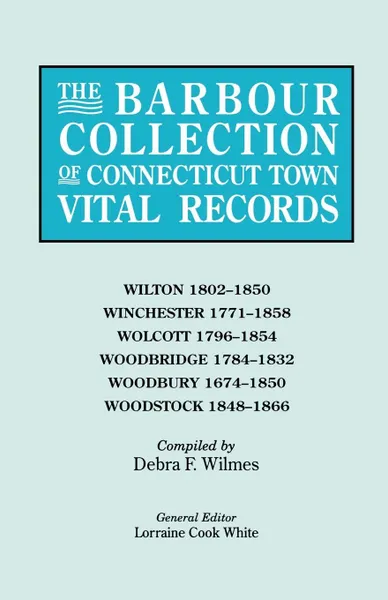 THE BARBOUR COLLECTION OF CONNECTICUT TOWN VITAL RECORDS

WILTON 1802–1850
WINCHESTER 1771–1858
WOLCOTT 1796–1854
WOODBRIDGE 1784–1832
WOODBURY 1674–1850
WOODSTOCK 1848–1866

Compiled by
Debra F. Wilmes

General Editor
Lorraine Cook White